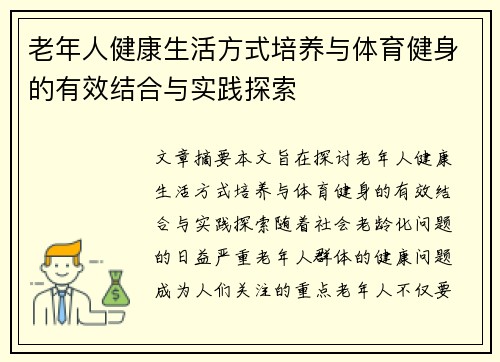 老年人健康生活方式培养与体育健身的有效结合与实践探索

文章摘要本文旨在探讨老年人健康生活方式培养与体育健身的有效结合与实践探索随着社会老龄化问题的日益严重老年人群体的健康问题成为人们关注的重点老年人不仅要

$